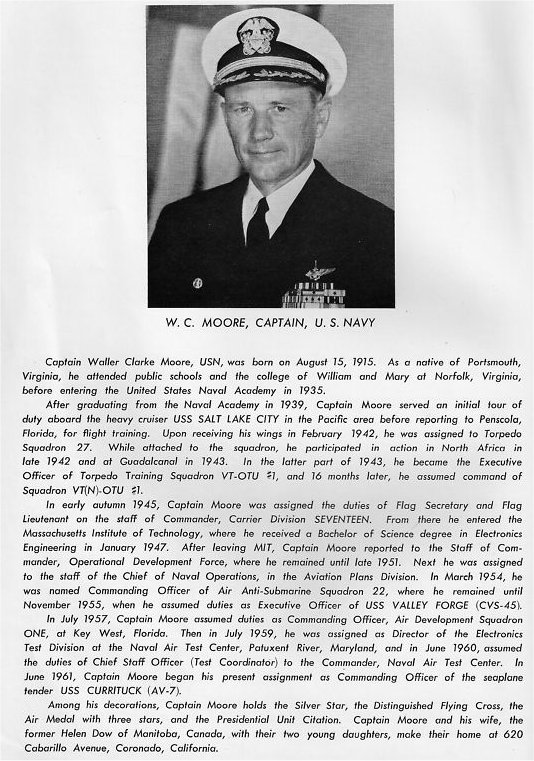 W. C. MOORE, CAPTAIN, U. S. NAVY

Captain Waller Clarke Moore, USN, was born on August 15, 1915. As a native of Portsmouth, Virginia, he attended public schools and the college of William and Mary at Norfolk, Virginia, before entering the United States Naval Academy in 1935.

After graduating from the Naval Academy in 1939, Captain Moore served an initial tour of duty aboard the heavy cruiser USS SALT LAKE CITY in the Pacific area before reporting to Penscola, Florida, for flight training. Upon receiving his wings in February 1942, he was assigned to Torpedo Squadron 27. While attached to the squadron, he participated in action in North Africa in late 1942 and at Guadalcanal in 1943. In the latter part of 1943, he became the Executive Officer of Torpedo Training Squadron VT-OTU #1, and 16 months later, he assumed command of Squadron VT(N)-OTU #1.

In early autumn 1945, Captain Moore was assigned the duties of Flag Secretary and Flag Lieutenant on the staff of Commander, Carrier Division SEVENTEEN. From there he entered the Massachusetts Institute of Technology, where he received a Bachelor of Science degree in Electronics Engineering in January 1947. After leaving MIT, Captain Moore reported to the Staff of Commander, Operational Development Force, where he remained until late 1951. Next he was assigned to the staff of the Chief of Naval Operations, in the Aviation Plans Division. In March 1954, he was named Commanding Officer of Air Anti-Submarine Squadron 22, where he remained until November 1955, when he assumed duties as Executive Officer of USS VALLEY FORGE (CVS-45).

In July 1957, Captain Moore assumed duties as Commanding Officer, Air Development Squadron ONE, at Key West, Florida. Then in July 1959, he was assigned as Director of the Electronics Test Division at the Naval Air Test Center, Patuxent River, Maryland, and in June 1960, assumed the duties of Chief Staff Officer (Test Coordinator) to the Commander, Naval Air Test Center. In June 1961, Captain Moore began his present assignment as Commanding Officer of the seaplane tender USS CURRITUCK (AV-7).

Among his decorations, Captain Moore holds the Silver Star, the Distinguished Flying Cross, the Air Medal with three stars, and the Presidential Unit Citation. Captain Moore and his wife, the former Helen Dow of Manitoba, Canada, with their two young daughters, make their home at 620 Cabarillo Avenue, Coronado, California.